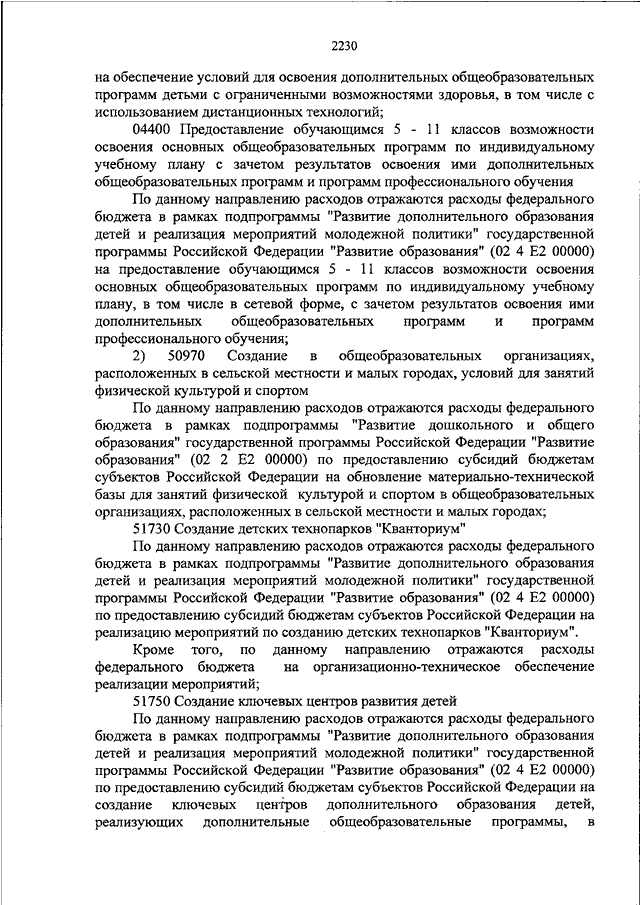 2230

на обеспечение условий для освоения дополнительных общеобразовательных программ детьми с ограниченными возможностями здоровья, в том числе с использованием дистанционных технологий;

04400 Предоставление обучающимся 5 - 11 классов возможности освоения основных общеобразовательных программ по индивидуальному учебному плану с зачетом результатов освоения ими дополнительных общеобразовательных программ и программ профессионального обучения

По данному направлению расходов отражаются расходы федерального бюджета в рамках подпрограммы "Развитие дополнительного образования детей и реализация мероприятий молодежной политики" государственной программы Российской Федерации "Развитие образования" (02 4 E2 00000) на предоставление обучающимся 5 - 11 классов возможности освоения основных общеобразовательных программ по индивидуальному учебному плану, в том числе в сетевой форме, с зачетом результатов освоения ими дополнительных общеобразовательных программ и программ профессионального обучения;

2) 50970 Создание в общеобразовательных организациях, расположенных в сельской местности и малых городах, условий для занятий физической культурой и спортом

По данному направлению расходов отражаются расходы федерального бюджета в рамках подпрограммы "Развитие дошкольного и общего образования" государственной программы Российской Федерации "Развитие образования" (02 2 E2 00000) по предоставлению субсидий бюджетам субъектов Российской Федерации на обновление материально-технической базы для занятий физической культурой и спортом в общеобразовательных организациях, расположенных в сельской местности и малых городах;

51730 Создание детских технопарков "Кванториум"

По данному направлению расходов отражаются расходы федерального бюджета в рамках подпрограммы "Развитие дополнительного образования детей и реализация мероприятий молодежной политики" государственной программы Российской Федерации "Развитие образования" (02 4 E2 00000) по предоставлению субсидий бюджетам субъектов Российской Федерации на реализацию мероприятий по созданию детских технопарков "Кванториум".

Кроме того, по данному направлению отражаются расходы федерального бюджета на организационно-техническое обеспечение реализации мероприятий;

51750 Создание ключевых центров развития детей

По данному направлению расходов отражаются расходы федерального бюджета в рамках подпрограммы "Развитие дополнительного образования детей и реализация мероприятий молодежной политики" государственной программы Российской Федерации "Развитие образования" (02 4 E2 00000) по предоставлению субсидий бюджетам субъектов Российской Федерации на создание ключевых центров дополнительного образования детей, реализующих дополнительные общеобразовательные программы, в